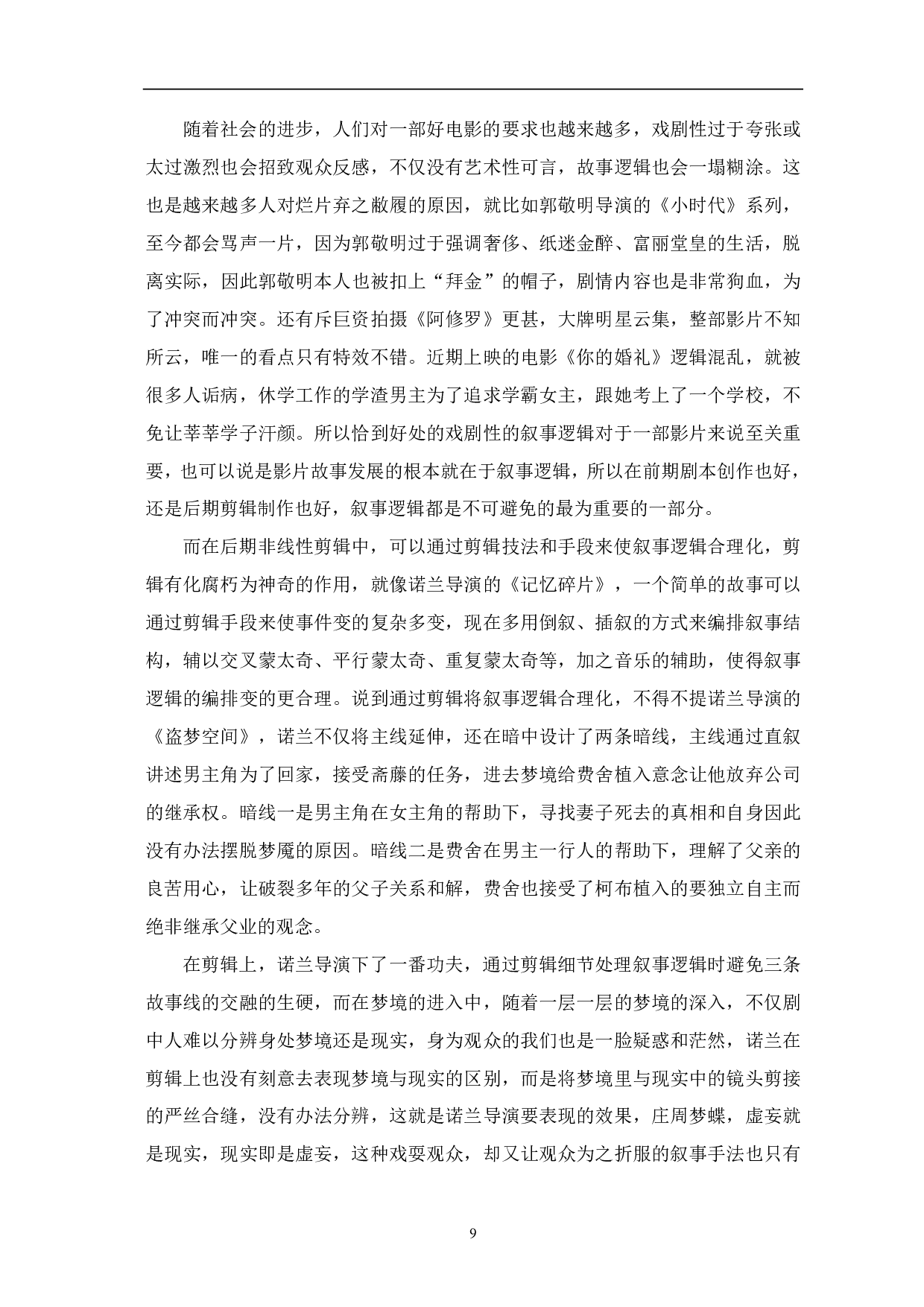 随着社会的进步，人们对一部好电影的要求也越来越多，戏剧性过于夸张或太过激烈也会招致观众反感，不仅没有艺术性可言，故事逻辑也会一塌糊涂。这也是越来越多人对烂片弃之敝履的原因，就比如郭敬明导演的《小时代》系列，至今都会骂声一片，因为郭敬明过于强调奢侈、纸迷金醉、富丽堂皇的生活，脱离实际，因此郭敬明本人也被扣上“拜金”的帽子，剧情内容也是非常狗血，为了冲突而冲突。还有斥巨资拍摄《阿修罗》更甚，大牌明星云集，整部影片不知所云，唯一的看点只有特效不错。近期上映的电影《你的婚礼》逻辑混乱，就被很多人诟病，休学工作的学渣男主为了追求学霸女主，跟她考上了一个学校，不免让莘莘学子汗颜。所以恰到好处的戏剧性的叙事逻辑对于一部影片来说至关重要，也可以说是影片故事发展的根本就在于叙事逻辑，所以在前期剧本创作也好，还是后期剪辑制作也好，叙事逻辑都是不可避免的最为重要的一部分。

而在后期非线性剪辑中，可以通过剪辑技法和手段来使叙事逻辑合理化，剪辑有化腐朽为神奇的作用，就像诺兰导演的《记忆碎片》，一个简单的故事可以通过剪辑手段来使事件变的复杂多变，现在多用倒叙、插叙的方式来编排叙事结构，辅以交叉蒙太奇、平行蒙太奇、重复蒙太奇等，加之音乐的辅助，使得叙事逻辑的编排变的更合理。说到通过剪辑将叙事逻辑合理化，不得不提诺兰导演的《盗梦空间》，诺兰不仅将主线延伸，还在暗中设计了两条暗线，主线通过直叙讲述男主角为了回家，接受斋藤的任务，进去梦境给费舍植入意念让他放弃公司的继承权。暗线一是男主角在女主角的帮助下，寻找妻子死去的真相和自身因此没有办法摆脱梦魇的原因。暗线二是费舍在男主一行人的帮助下，理解了父亲的良苦用心，让破裂多年的父子关系和解，费舍也接受了柯布植入的要独立自主而绝非继承父业的观念。

在剪辑上，诺兰导演下了一番功夫，通过剪辑细节处理叙事逻辑时避免三条故事线的交融的生硬，而在梦境的进入中，随着一层一层的梦境的深入，不仅剧中人难以分辨身处梦境还是现实，身为观众的我们也是一脸疑惑和茫然，诺兰在剪辑上也没有刻意去表现梦境与现实的区别，而是将梦境里与现实中的镜头剪接的严丝合缝，没有办法分辨，这就是诺兰导演要表现的效果，庄周梦蝶，虚妄就是现实，现实即是虚妄，这种戏耍观众，却又让观众为之折服的叙事手法也只有

9